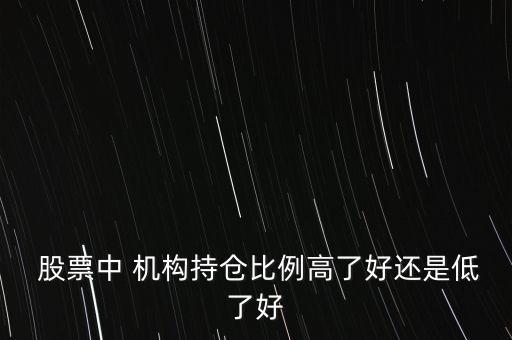 股票中 机构持仓比例高了好还是低了好